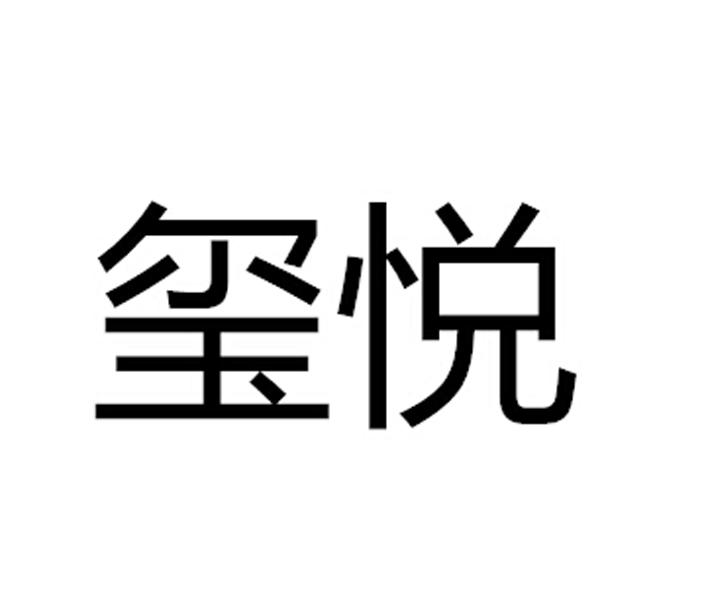 玺悦